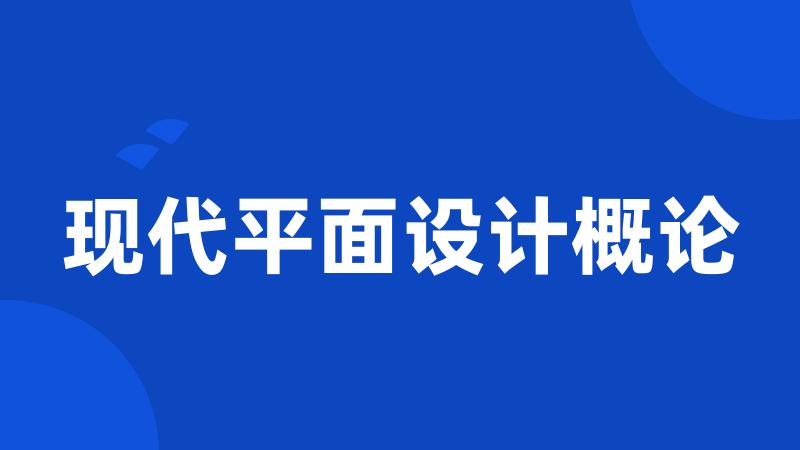 现代平面设计概论